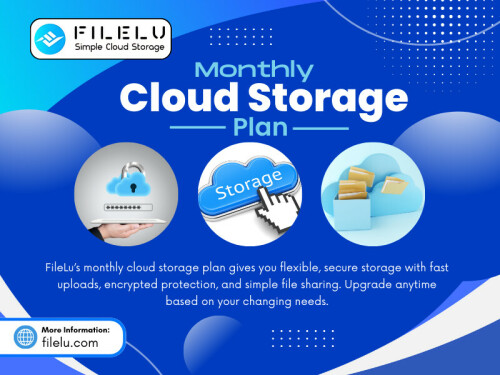 FILELU
Simple Cloud Storage

Monthly
Cloud Storage
Plan

Storage

FileLu's monthly cloud storage plan gives you flexible, secure storage with fast uploads, encrypted protection, and simple file sharing. Upgrade anytime based on your changing needs.

More Information:
filelu.com